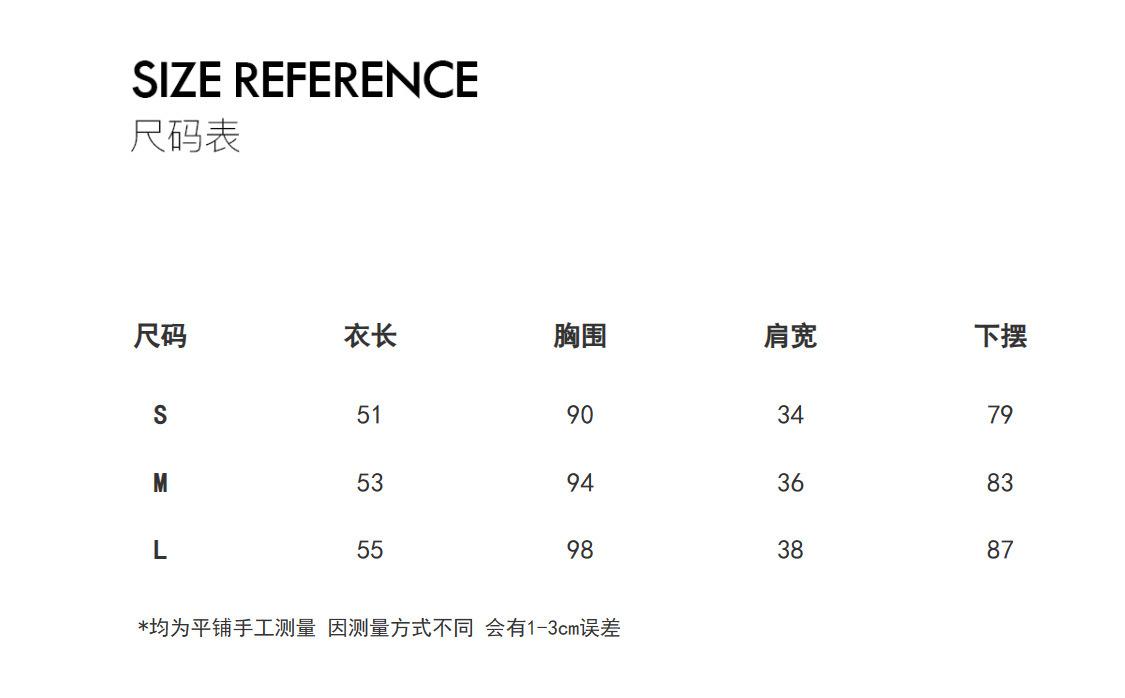 SIZE REFERENCE
尺码表

| 尺码 | 衣长 | 胸围 | 肩宽 | 下摆 |
|---|---|---|---|---|
| S | 51 | 90 | 34 | 79 |
| M | 53 | 94 | 36 | 83 |
| L | 55 | 98 | 38 | 87 |

*均为平铺手工测量 因测量方式不同 会有1-3cm误差